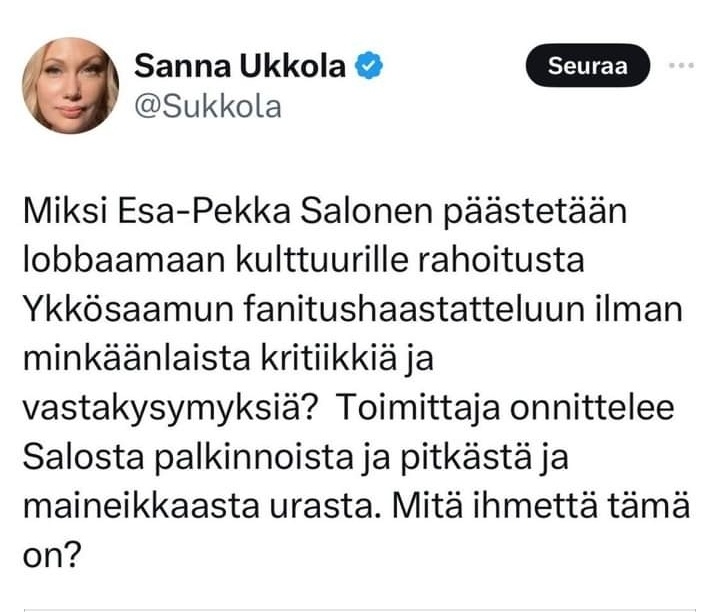 Sanna Ukkola
@Sukkola

Seuraa

Miksi Esa-Pekka Salonen päästetään lobbaamaan kulttuurille rahoitusta Ykkösaamun fanitushaastatteluun ilman minkäänlaista kritiikkiä ja vastakysymyksiä?  Toimittaja onnittelee Salosta palkinnoista ja pitkästä ja maineikkaasta urasta. Mitä ihmettä tämä on?